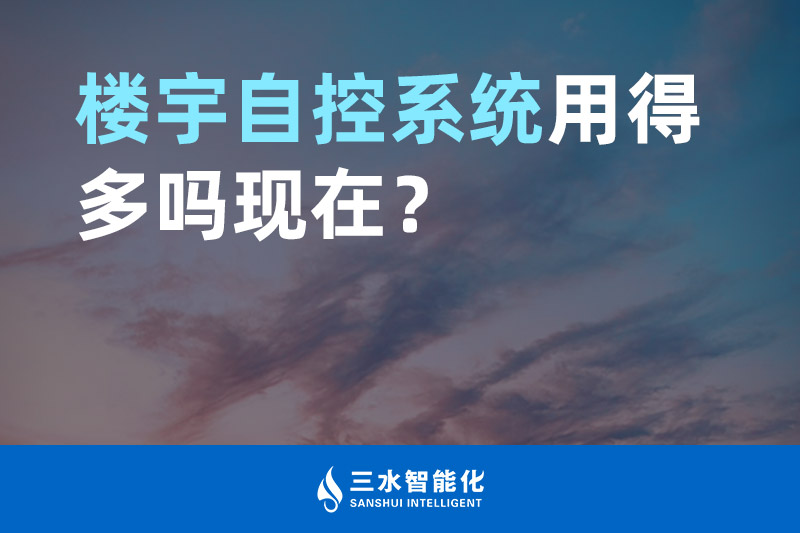 楼宇自控系统用得多吗现在？

三水智能化
SANSHUI INTELLIGENT